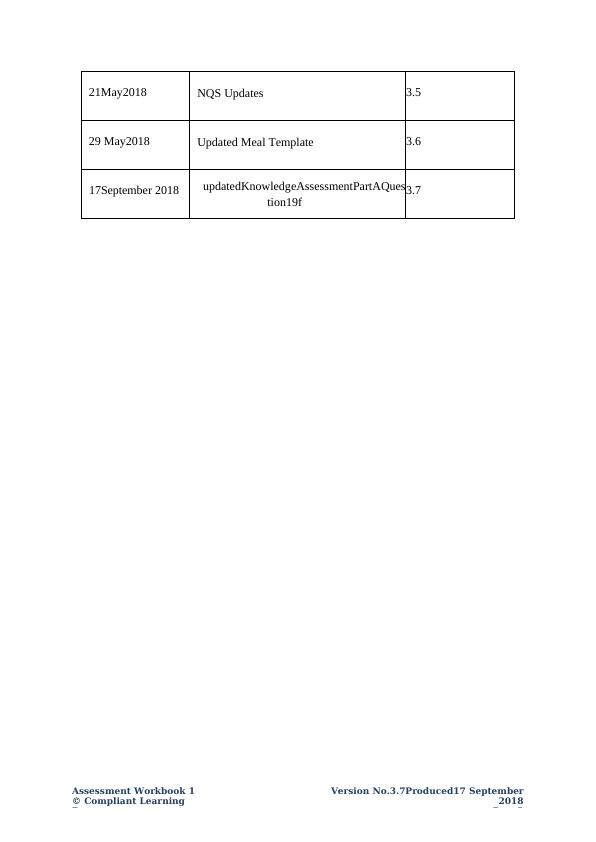 | 21May2018 | NQS Updates | 3.5 |
|---|---|---|
| 29 May2018 | Updated Meal Template | 3.6 |
| 17September 2018 | updatedKnowledgeAssessmentPartAQuestion19f | 3.7 |

Assessment Workbook 1
© Compliant Learning

Version No.3.7Produced17 September 2018